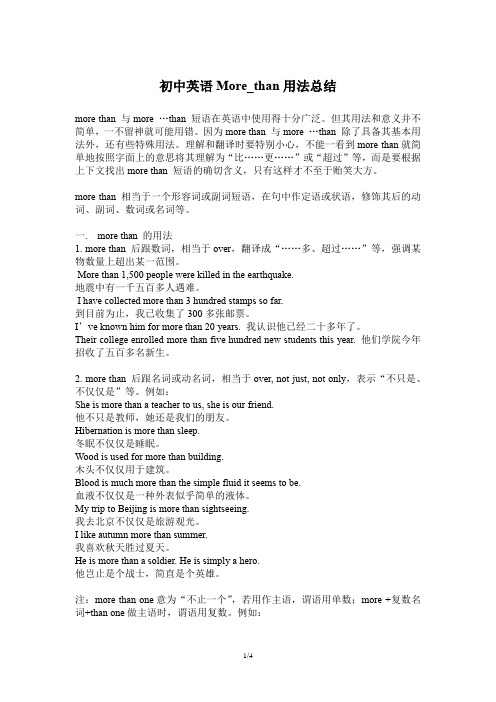 初中英语 More_than 用法总结

more than 与 more …than 短语在英语中使用得十分广泛。但其用法和意义并不简单，一不留神就可能用错。因为 more than 与 more …than 除了具备其基本用法外，还有些特殊用法。理解和翻译时要特别小心，不能一看到 more than 就简单地按照字面上的意思将其理解为“比……更……”或“超过”等，而是要根据上下文找出 more than 短语的确切含义，只有这样才不至于贻笑大方。

more than 相当于一个形容词或副词短语，在句中作定语或状语，修饰其后的动词、副词、数词或名词等。

一. more than 的用法
1. more than 后跟数词，相当于 over，翻译成“……多、超过……”等，强调某物数量上超出某一范围。
More than 1,500 people were killed in the earthquake.
地震中有一千五百多人遇难。
I have collected more than 3 hundred stamps so far.
到目前为止，我已收集了 300 多张邮票。
I’ve known him for more than 20 years. 我认识他已经二十多年了。
Their college enrolled more than five hundred new students this year. 他们学院今年招收了五百多名新生。

2. more than 后跟名词或动名词，相当于 over, not just, not only，表示“不只是、不仅仅是”等。例如：
She is more than a teacher to us, she is our friend.
他不只是教师，她还是我们的朋友。
Hibernation is more than sleep.
冬眠不仅仅是睡眠。
Wood is used for more than building.
木头不仅仅用于建筑。
Blood is much more than the simple fluid it seems to be.
血液不仅仅是一种外表似乎简单的液体。
My trip to Beijing is more than sightseeing.
我去北京不仅仅是旅游观光。
I like autumn more than summer.
我喜欢秋天胜过夏天。
He is more than a soldier. He is simply a hero.
他岂止是个战士，简直是个英雄。

注：more than one 意为“不止一个”，若用作主语，谓语用单数；more +复数名词+than one 做主语时，谓语用复数。例如：

1/4